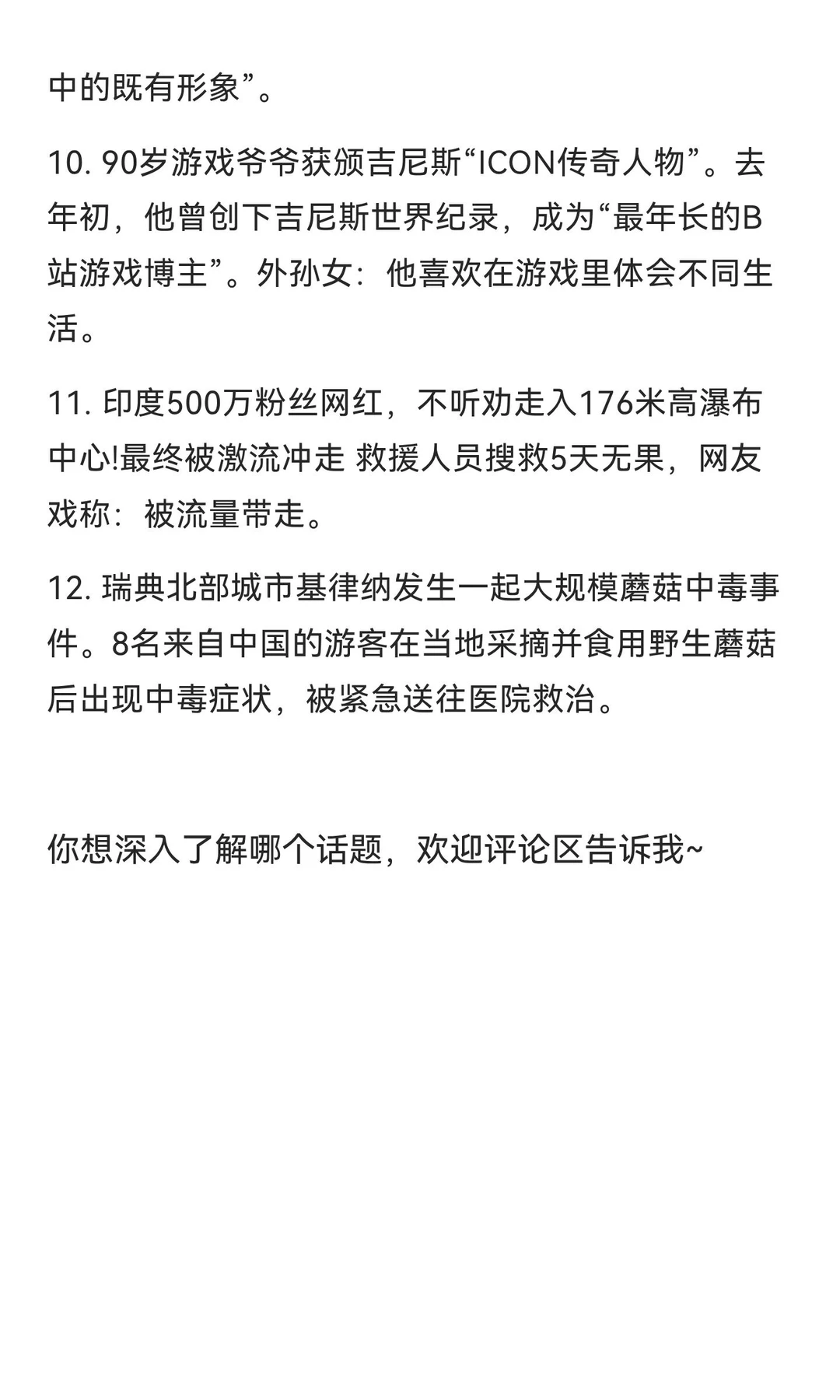 中的既有形象”。

10. 90岁游戏爷爷获颁吉尼斯“ICON传奇人物”。去年初，他曾创下吉尼斯世界纪录，成为“最年长的B站游戏博主”。外孙女：他喜欢在游戏里体会不同生活。

11. 印度500万粉丝网红，不听劝走入176米高瀑布中心!最终被激流冲走 救援人员搜救5天无果，网友戏称：被流量带走。

12. 瑞典北部城市基律纳发生一起大规模蘑菇中毒事件。8名来自中国的游客在当地采摘并食用野生蘑菇后出现中毒症状，被紧急送往医院救治。

你想深入了解哪个话题，欢迎评论区告诉我~